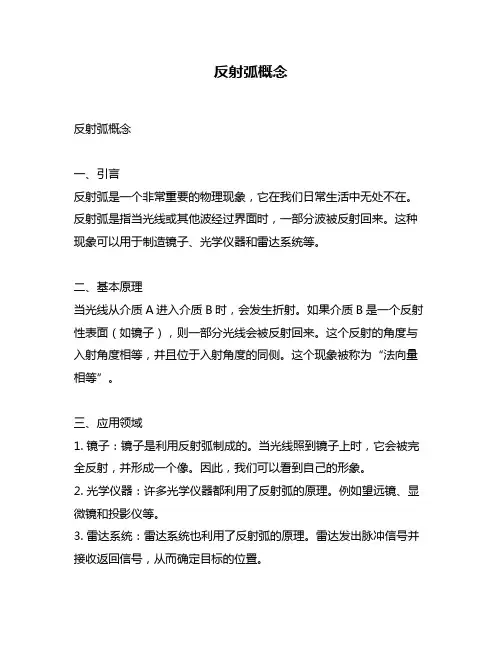 反射弧概念

反射弧概念

一、引言
反射弧是一个非常重要的物理现象，它在我们日常生活中无处不在。反射弧是指当光线或其他波经过界面时，一部分波被反射回来。这种现象可以用于制造镜子、光学仪器和雷达系统等。

二、基本原理
当光线从介质 A 进入介质 B 时，会发生折射。如果介质 B 是一个反射性表面（如镜子），则一部分光线会被反射回来。这个反射的角度与入射角度相等，并且位于入射角度的同侧。这个现象被称为“法向量相等”。

三、应用领域
1. 镜子：镜子是利用反射弧制成的。当光线照到镜子上时，它会被完全反射，并形成一个像。因此，我们可以看到自己的形象。
2. 光学仪器：许多光学仪器都利用了反射弧的原理。例如望远镜、显微镜和投影仪等。
3. 雷达系统：雷达系统也利用了反射弧的原理。雷达发出脉冲信号并接收返回信号，从而确定目标的位置。